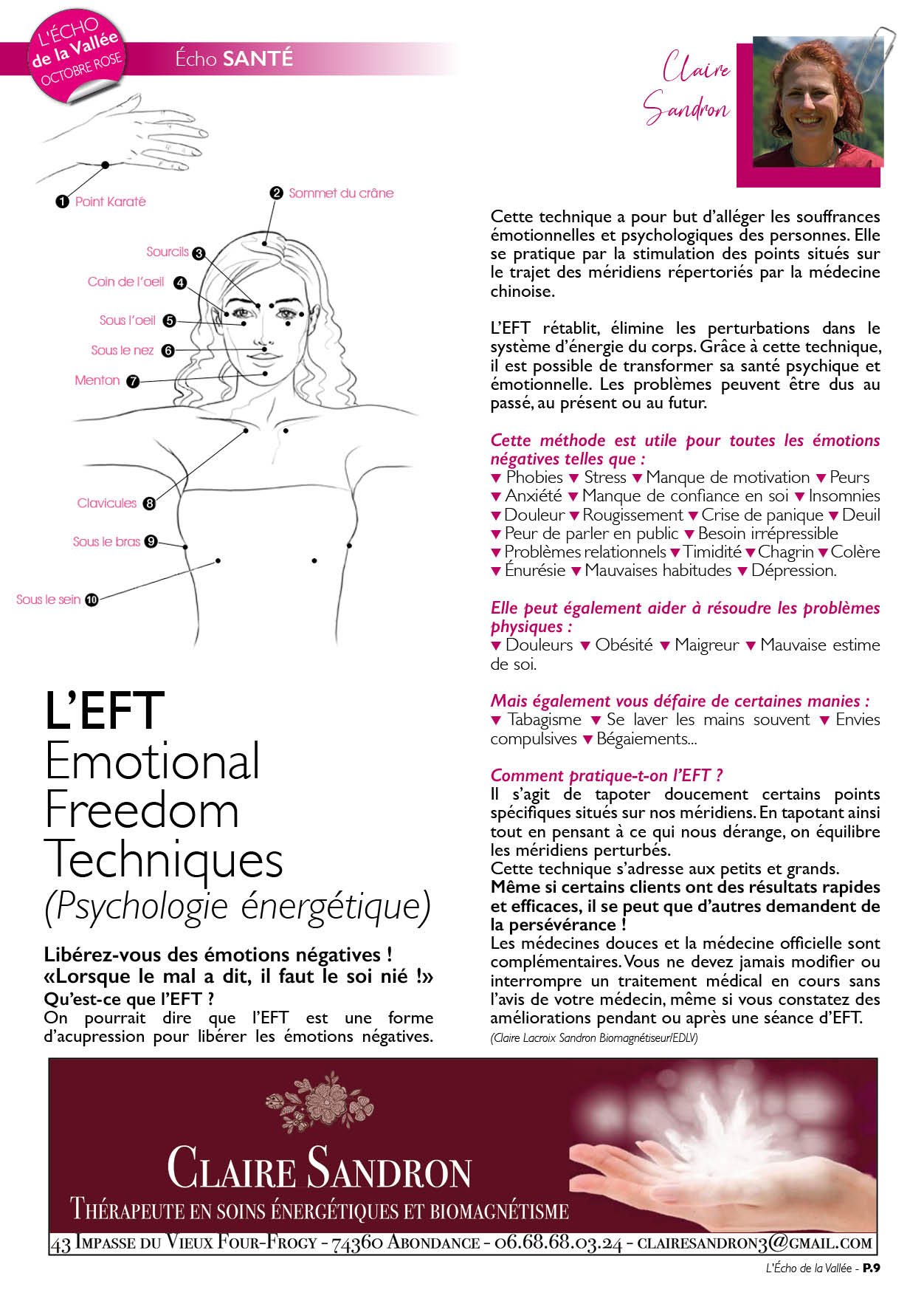 L'ÉCHO de la Vallée OCTOBRE ROSE

Écho SANTÉ

Claire Sandron

1 Point Karaté

2 Sommet du crâne

Sourcils 3

Coin de l'oeil 4

Sous l'oeil 5

Sous le nez 6

Menton 7

Clavicules 8

Sous le bras 9

Sous le sein 10

L'EFT
Emotional Freedom Techniques
(Psychologie énergétique)

Libérez-vous des émotions négatives !
«Lorsque le mal a dit, il faut le soi nié !»
Qu'est-ce que l'EFT ?
On pourrait dire que l'EFT est une forme d'acupression pour libérer les émotions négatives.

Cette technique a pour but d'alléger les souffrances émotionnelles et psychologiques des personnes. Elle se pratique par la stimulation des points situés sur le trajet des méridiens répertoriés par la médecine chinoise.

L'EFT rétablit, élimine les perturbations dans le système d'énergie du corps. Grâce à cette technique, il est possible de transformer sa santé psychique et émotionnelle. Les problèmes peuvent être dus au passé, au présent ou au futur.

Cette méthode est utile pour toutes les émotions négatives telles que :
▼ Phobies ▼ Stress ▼ Manque de motivation ▼ Peurs ▼ Anxiété ▼ Manque de confiance en soi ▼ Insomnies ▼ Douleur ▼ Rougissement ▼ Crise de panique ▼ Deuil ▼ Peur de parler en public ▼ Besoin irrépressible ▼ Problèmes relationnels ▼ Timidité ▼ Chagrin ▼ Colère ▼ Énurésie ▼ Mauvaises habitudes ▼ Dépression.

Elle peut également aider à résoudre les problèmes physiques :
▼ Douleurs ▼ Obésité ▼ Maigreur ▼ Mauvaise estime de soi.

Mais également vous défaire de certaines manies :
▼ Tabagisme ▼ Se laver les mains souvent ▼ Envies compulsives ▼ Bégaiements...

Comment pratique-t-on l'EFT ?
Il s'agit de tapoter doucement certains points spécifiques situés sur nos méridiens. En tapotant ainsi tout en pensant à ce qui nous dérange, on équilibre les méridiens perturbés.
Cette technique s'adresse aux petits et grands.
Même si certains clients ont des résultats rapides et efficaces, il se peut que d'autres demandent de la persévérance !
Les médecines douces et la médecine officielle sont complémentaires. Vous ne devez jamais modifier ou interrompre un traitement médical en cours sans l'avis de votre médecin, même si vous constatez des améliorations pendant ou après une séance d'EFT.
(Claire Lacroix Sandron Biomagnétiseur/EDLV)

CLAIRE SANDRON
THÉRAPEUTE EN SOINS ÉNERGÉTIQUES ET BIOMAGNÉTISME
43 IMPASSE DU VIEUX FOUR-FROGY - 74360 ABONDANCE - 06.68.68.03.24 - CLAIRESANDRON3@GMAIL.COM

L'Écho de la Vallée - P.9